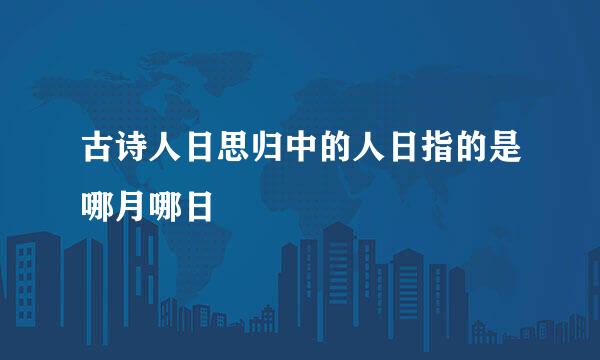 古诗人日思归中的人日指的是哪月哪日